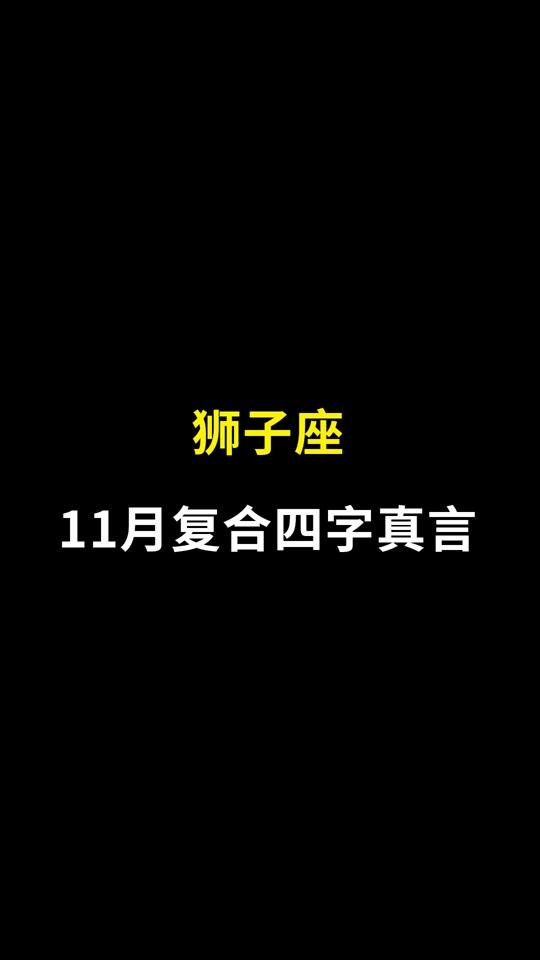 狮子座

11月复合四字真言